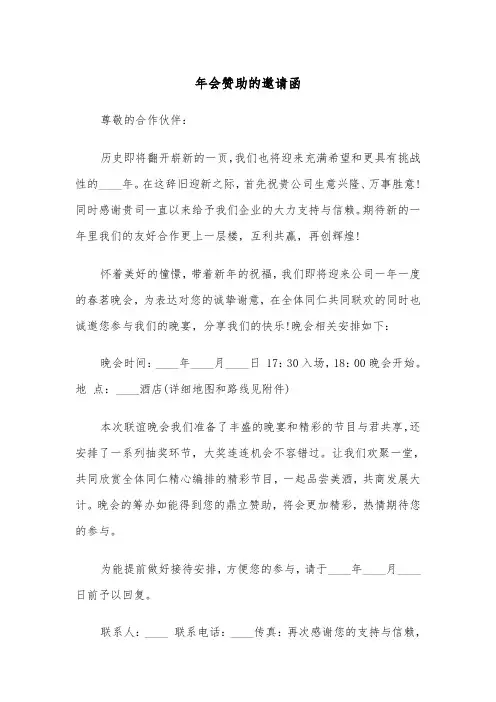 年会赞助的邀请函

尊敬的合作伙伴：

历史即将翻开崭新的一页，我们也将迎来充满希望和更具有挑战性的____年。在这辞旧迎新之际，首先祝贵公司生意兴隆、万事胜意！同时感谢贵司一直以来给予我们企业的大力支持与信赖。期待新的一年里我们的友好合作更上一层楼，互利共赢，再创辉煌！

怀着美好的憧憬，带着新年的祝福，我们即将迎来公司一年一度的春茗晚会，为表达对您的诚挚谢意，在全体同仁共同联欢的同时也诚邀您参与我们的晚宴，分享我们的快乐！晚会相关安排如下：

晚会时间：____年____月____日 17：30 入场，18：00 晚会开始。地 点：____酒店(详细地图和路线见附件)

本次联谊晚会我们准备了丰盛的晚宴和精彩的节目与君共享，还安排了一系列抽奖环节，大奖连连机会不容错过。让我们欢聚一堂，共同欣赏全体同仁精心编排的精彩节目，一起品尝美酒，共商发展大计。晚会的筹办如能得到您的鼎立赞助，将会更加精彩，热情期待您的参与。

为能提前做好接待安排，方便您的参与，请于____年____月____日前予以回复。

联系人：____ 联系电话：____传真：再次感谢您的支持与信赖，